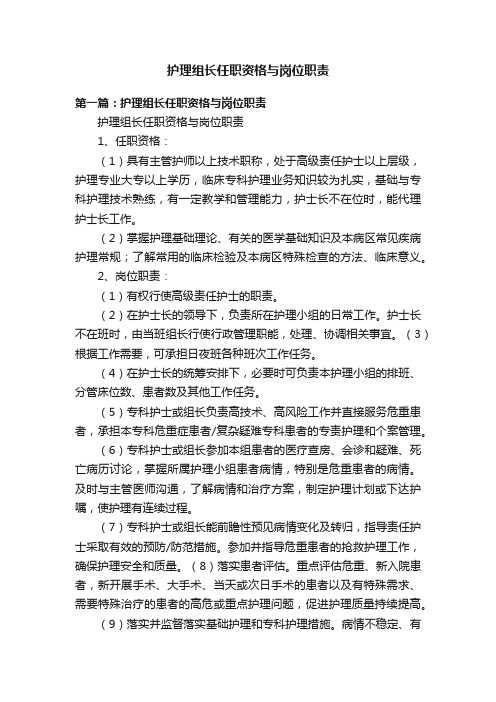 护理组长任职资格与岗位职责

第一篇：护理组长任职资格与岗位职责

护理组长任职资格与岗位职责

1、任职资格：

（1）具有主管护师以上技术职称，处于高级责任护士以上层级，护理专业大专以上学历，临床专科护理业务知识较为扎实，基础与专科护理技术熟练，有一定教学和管理能力，护士长不在位时，能代理护士长工作。

（2）掌握护理基础理论、有关的医学基础知识及本病区常见疾病护理常规；了解常用的临床检验及本病区特殊检查的方法、临床意义。

2、岗位职责：

（1）有权行使高级责任护士的职责。

（2）在护士长的领导下，负责所在护理小组的日常工作。护士长不在班时，由当班组长行使行政管理职能，处理、协调相关事宜。（3）根据工作需要，可承担日夜班各种班次工作任务。

（4）在护士长的统筹安排下，必要时可负责本护理小组的排班、分管床位数、患者数及其他工作任务。

（5）专科护士或组长负责高技术、高风险工作并直接服务危重患者，承担本专科危重症患者/复杂疑难专科患者的专责护理和个案管理。

（6）专科护士或组长参加本组患者的医疗查房、会诊和疑难、死亡病历讨论，掌握所属护理小组患者病情，特别是危重患者的病情。及时与主管医师沟通，了解病情和治疗方案，制定护理计划或下达护嘱，使护理有连续过程。

（7）专科护士或组长能前瞻性预见病情变化及转归，指导责任护士采取有效的预防/防范措施。参加并指导危重患者的抢救护理工作，确保护理安全和质量。（8）落实患者评估。重点评估危重、新入院患者，新开展手术、大手术、当天或次日手术的患者以及有特殊需求、需要特殊治疗的患者的高危或重点护理问题，促进护理质量持续提高。

（9）落实并监督落实基础护理和专科护理措施。病情不稳定、有